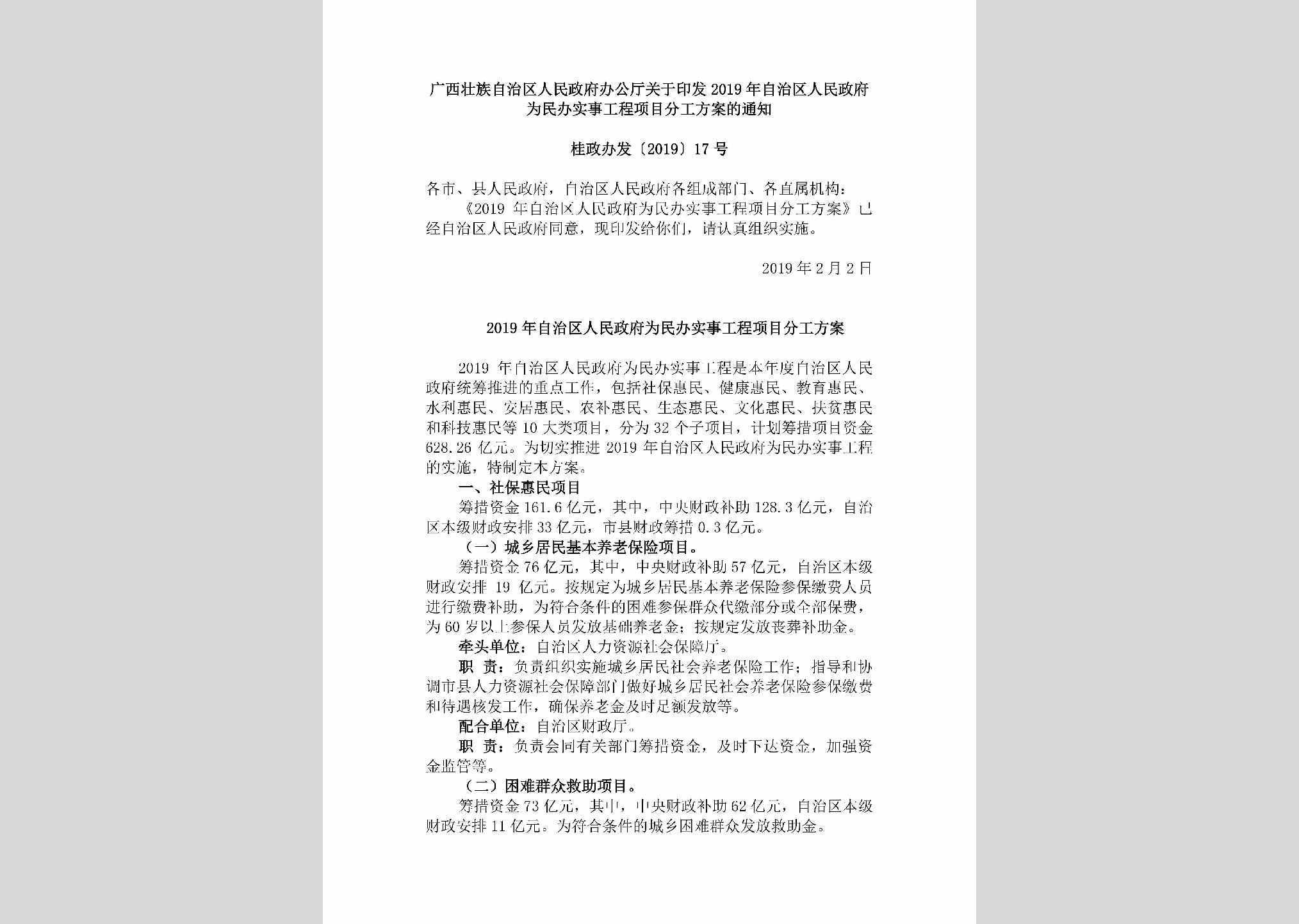 广西壮族自治区人民政府办公厅关于印发2019年自治区人民政府为民办实事工程项目分工方案的通知

桂政办发〔2019〕17号

各市、县人民政府，自治区人民政府各组成部门、各直属机构：

《2019年自治区人民政府为民办实事工程项目分工方案》已经自治区人民政府同意，现印发给你们，请认真组织实施。

2019年2月2日

2019年自治区人民政府为民办实事工程项目分工方案

2019年自治区人民政府为民办实事工程是本年度自治区人民政府统筹推进的重点工作，包括社保惠民、健康惠民、教育惠民、水利惠民、安居惠民、农补惠民、生态惠民、文化惠民、扶贫惠民和科技惠民等10大类项目，分为32个子项目，计划筹措项目资金628.26亿元。为切实推进2019年自治区人民政府为民办实事工程的实施，特制定本方案。

一、社保惠民项目

筹措资金161.6亿元，其中，中央财政补助128.3亿元，自治区本级财政安排33亿元，市县财政筹措0.3亿元。

（一）城乡居民基本养老保险项目。

筹措资金76亿元，其中，中央财政补助57亿元，自治区本级财政安排19亿元。按规定为城乡居民基本养老保险参保缴费人员进行缴费补助，为符合条件的困难参保群众代缴部分或全部保费，为60岁以上参保人员发放基础养老金；按规定发放丧葬补助金。

牵头单位：自治区人力资源社会保障厅。

职 责：负责组织实施城乡居民社会养老保险工作；指导和协调市县人力资源社会保障部门做好城乡居民社会养老保险参保缴费和待遇核发工作，确保养老金及时足额发放等。

配合单位：自治区财政厅。

职 责：负责会同有关部门筹措资金，及时下达资金，加强资金监管等。

（二）困难群众救助项目。

筹措资金73亿元，其中，中央财政补助62亿元，自治区本级财政安排11亿元。为符合条件的城乡困难群众发放救助金。